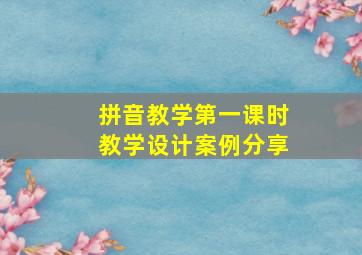 拼音教学第一课时
教学设计案例分享